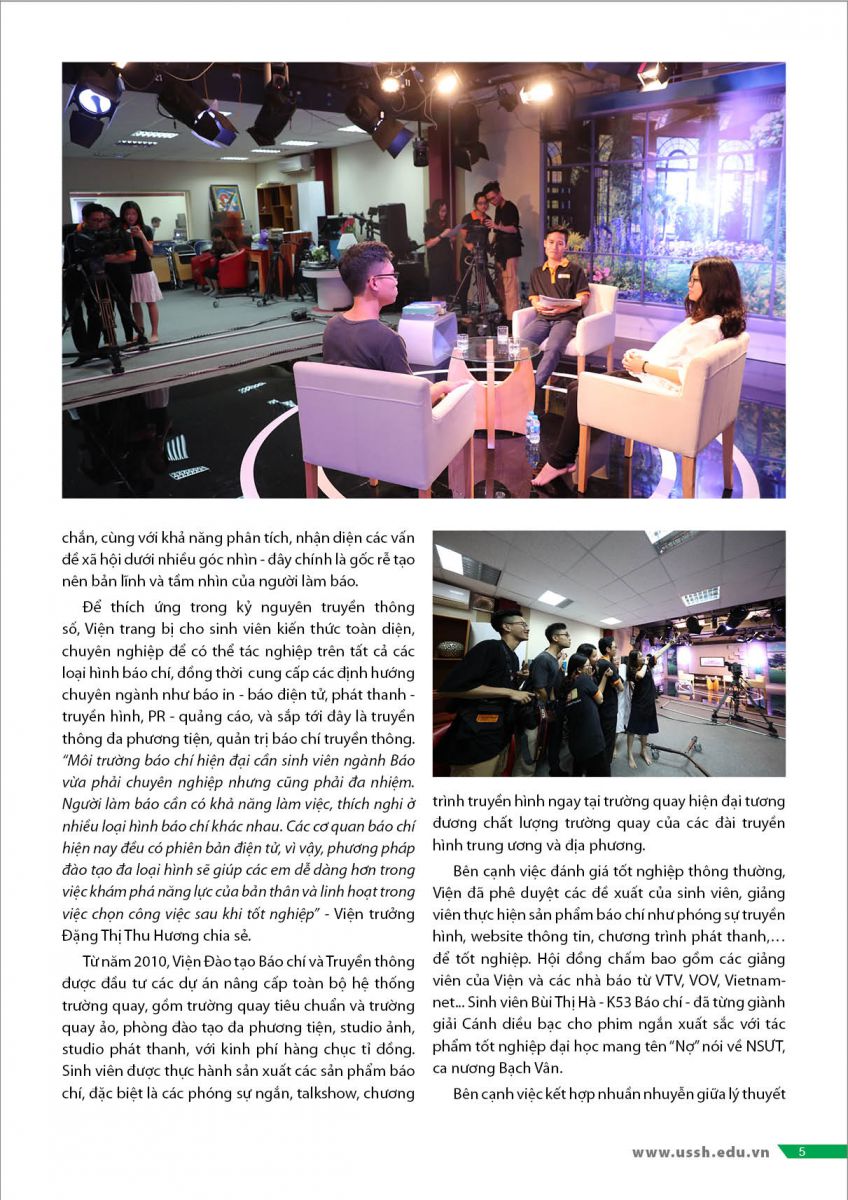 chắn, cùng với khả năng phân tích, nhận diện các vấn đề xã hội dưới nhiều góc nhìn - đây chính là gốc rễ tạo nên bản lĩnh và tầm nhìn của người làm báo.

Để thích ứng trong kỷ nguyên truyền thông số, Viện trang bị cho sinh viên kiến thức toàn diện, chuyên nghiệp để có thể tác nghiệp trên tất cả các loại hình báo chí, đồng thời cung cấp các định hướng chuyên ngành như báo in - báo điện tử, phát thanh - truyền hình, PR - quảng cáo, và sắp tới đây là truyền thông đa phương tiện, quản trị báo chí truyền thông. "Môi trường báo chí hiện đại cần sinh viên ngành Báo vừa phải chuyên nghiệp nhưng cũng phải đa nhiệm. Người làm báo cần có khả năng làm việc, thích nghi ở nhiều loại hình báo chí khác nhau. Các cơ quan báo chí hiện nay đều có phiên bản điện tử, vì vậy, phương pháp đào tạo đa loại hình sẽ giúp các em dễ dàng hơn trong việc khám phá năng lực của bản thân và linh hoạt trong việc chọn công việc sau khi tốt nghiệp" - Viện trưởng Đặng Thị Thu Hương chia sẻ.

Từ năm 2010, Viện Đào tạo Báo chí và Truyền thông được đầu tư các dự án nâng cấp toàn bộ hệ thống trường quay, gồm trường quay tiêu chuẩn và trường quay ảo, phòng đào tạo đa phương tiện, studio ảnh, studio phát thanh, với kinh phí hàng chục tỉ đồng. Sinh viên được thực hành sản xuất các sản phẩm báo chí, đặc biệt là các phóng sự ngắn, talkshow, chương trình truyền hình ngay tại trường quay hiện đại tương đương chất lượng trường quay của các đài truyền hình trung ương và địa phương.

Bên cạnh việc đánh giá tốt nghiệp thông thường, Viện đã phê duyệt các đề xuất của sinh viên, giảng viên thực hiện sản phẩm báo chí như phóng sự truyền hình, website thông tin, chương trình phát thanh,... để tốt nghiệp. Hội đồng chấm bao gồm các giảng viên của Viện và các nhà báo từ VTV, VOV, Vietnamnet... Sinh viên Bùi Thị Hà - K53 Báo chí - đã từng giành giải Cánh diều bạc cho phim ngắn xuất sắc với tác phẩm tốt nghiệp đại học mang tên "Nợ" nói về NSƯT, ca nương Bạch Vân.

Bên cạnh việc kết hợp nhuần nhuyễn giữa lý thuyết

www.ussh.edu.vn 5